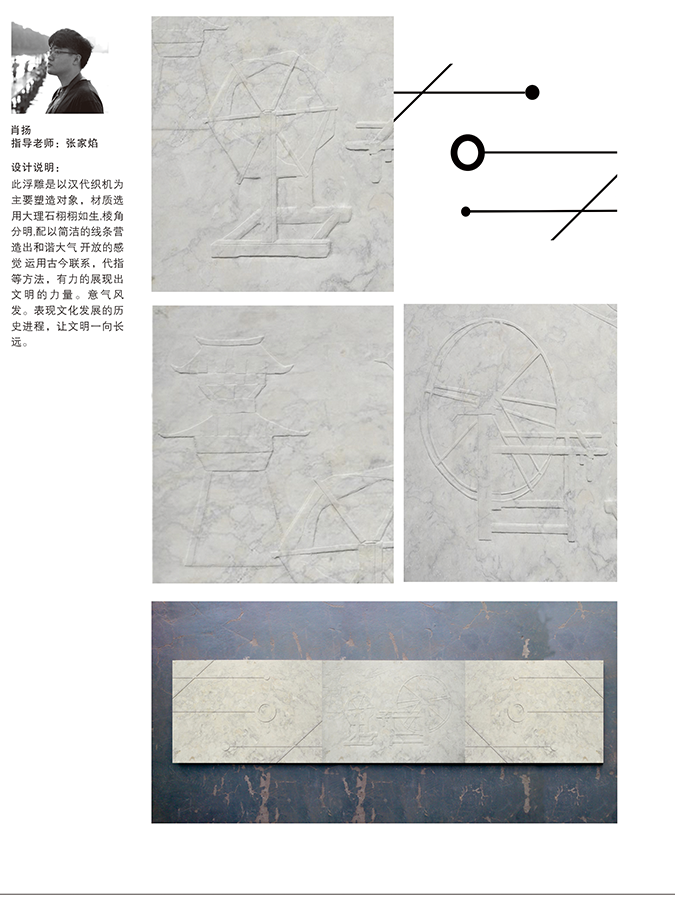 肖扬
指导老师：张家焰

设计说明：
此浮雕是以汉代织机为主要塑造对象，材质选用大理石栩栩如生,棱角分明,配以简洁的线条营造出和谐大气 开放的感觉 运用古今联系，代指等方法，有力的展现出文明的力量。意气风发。表现文化发展的历史进程，让文明一向长远。